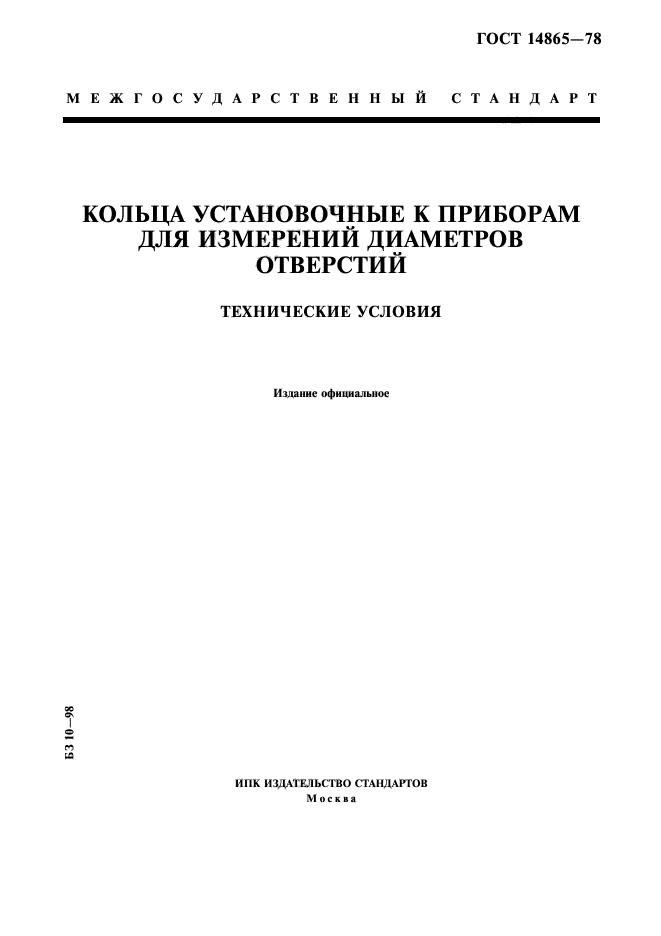 ГОСТ 14865—78

МЕЖГОСУДАРСТВЕННЫЙ СТАНДАРТ

КОЛЬЦА УСТАНОВОЧНЫЕ К ПРИБОРАМ ДЛЯ ИЗМЕРЕНИЙ ДИАМЕТРОВ ОТВЕРСТИЙ

ТЕХНИЧЕСКИЕ УСЛОВИЯ

Издание официальное

БЗ 10—98

ИПК ИЗДАТЕЛЬСТВО СТАНДАРТОВ
Москва